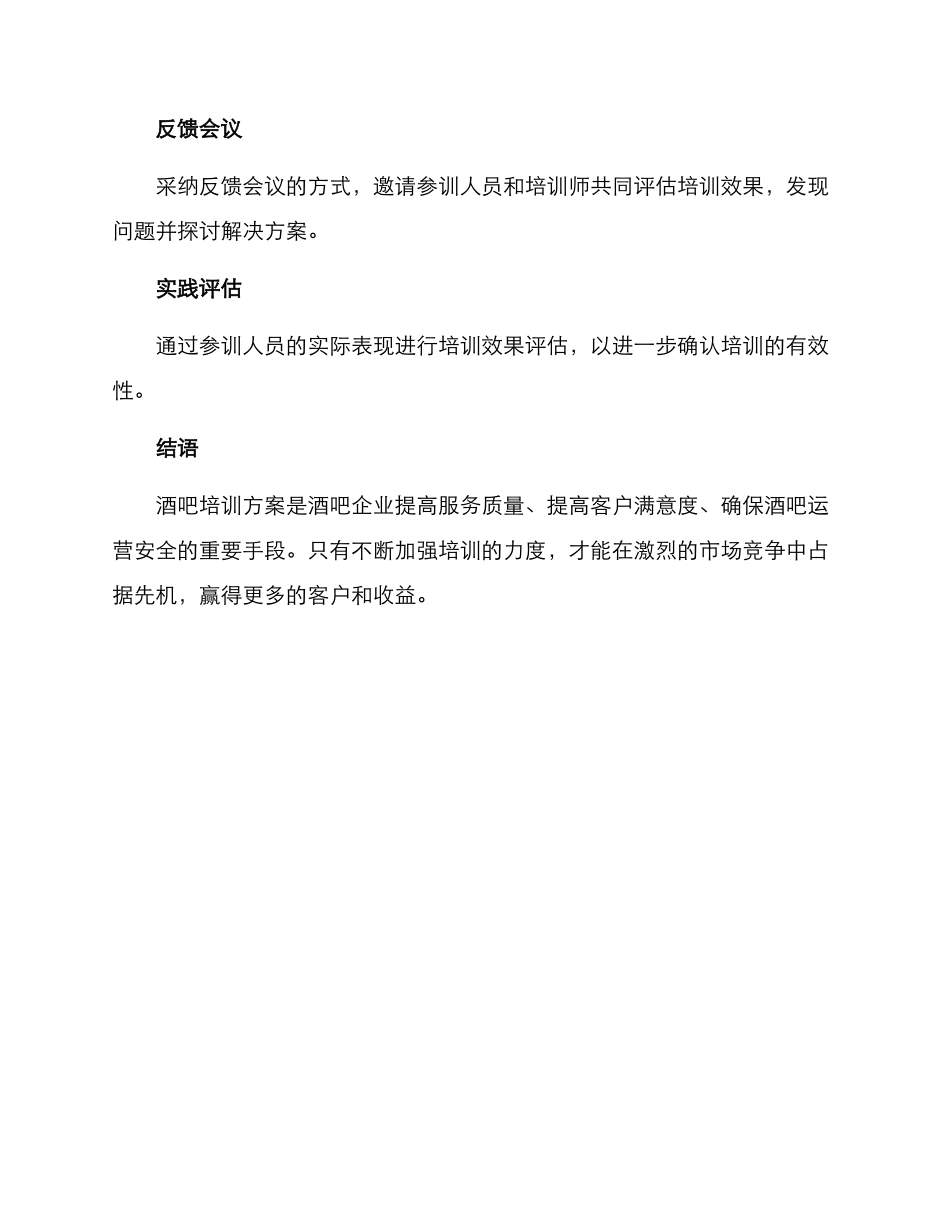 反馈会议

采纳反馈会议的方式，邀请参训人员和培训师共同评估培训效果，发现问题并探讨解决方案。

实践评估

通过参训人员的实际表现进行培训效果评估，以进一步确认培训的有效性。

结语

酒吧培训方案是酒吧企业提高服务质量、提高客户满意度、确保酒吧运营安全的重要手段。只有不断加强培训的力度，才能在激烈的市场竞争中占据先机，赢得更多的客户和收益。